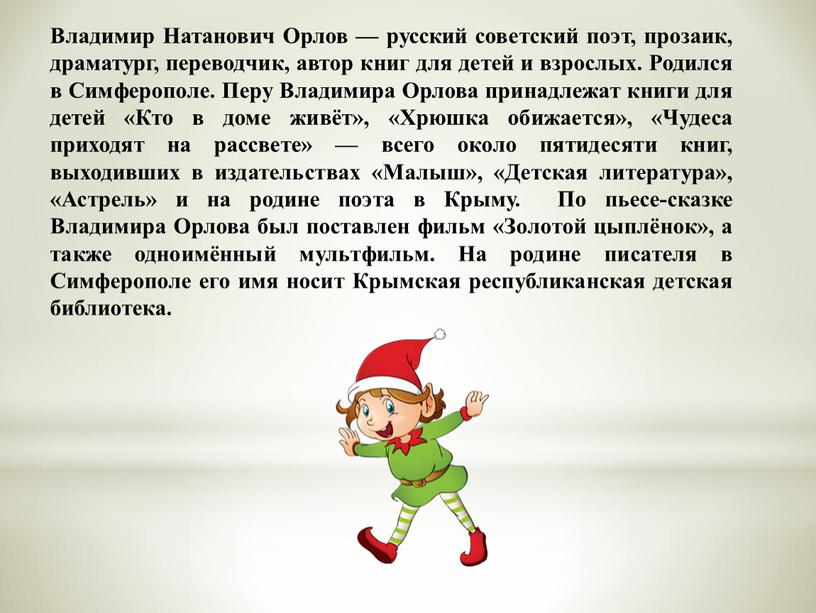 Владимир Натанович Орлов — русский советский поэт, прозаик, драматург, переводчик, автор книг для детей и взрослых. Родился в Симферополе. Перу Владимира Орлова принадлежат книги для детей «Кто в доме живёт», «Хрюшка обижается», «Чудеса приходят на рассвете» — всего около пятидесяти книг, выходивших в издательствах «Малыш», «Детская литература», «Астрель» и на родине поэта в Крыму. По пьесе-сказке Владимира Орлова был поставлен фильм «Золотой цыплёнок», а также одноимённый мультфильм. На родине писателя в Симферополе его имя носит Крымская республиканская детская библиотека.